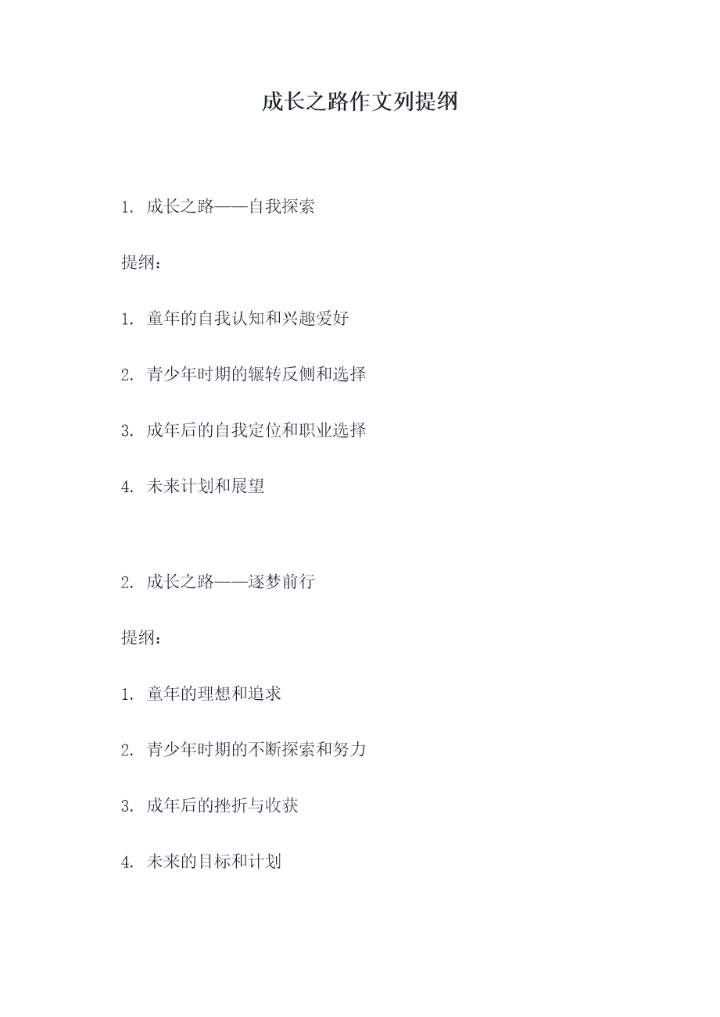 成长之路作文列提纲

1. 成长之路——自我探索

提纲：

1. 童年的自我认知和兴趣爱好

2. 青少年时期的辗转反侧和选择

3. 成年后的自我定位和职业选择

4. 未来计划和展望

2. 成长之路——逐梦前行

提纲：

1. 童年的理想和追求

2. 青少年时期的不断探索和努力

3. 成年后的挫折与收获

4. 未来的目标和计划